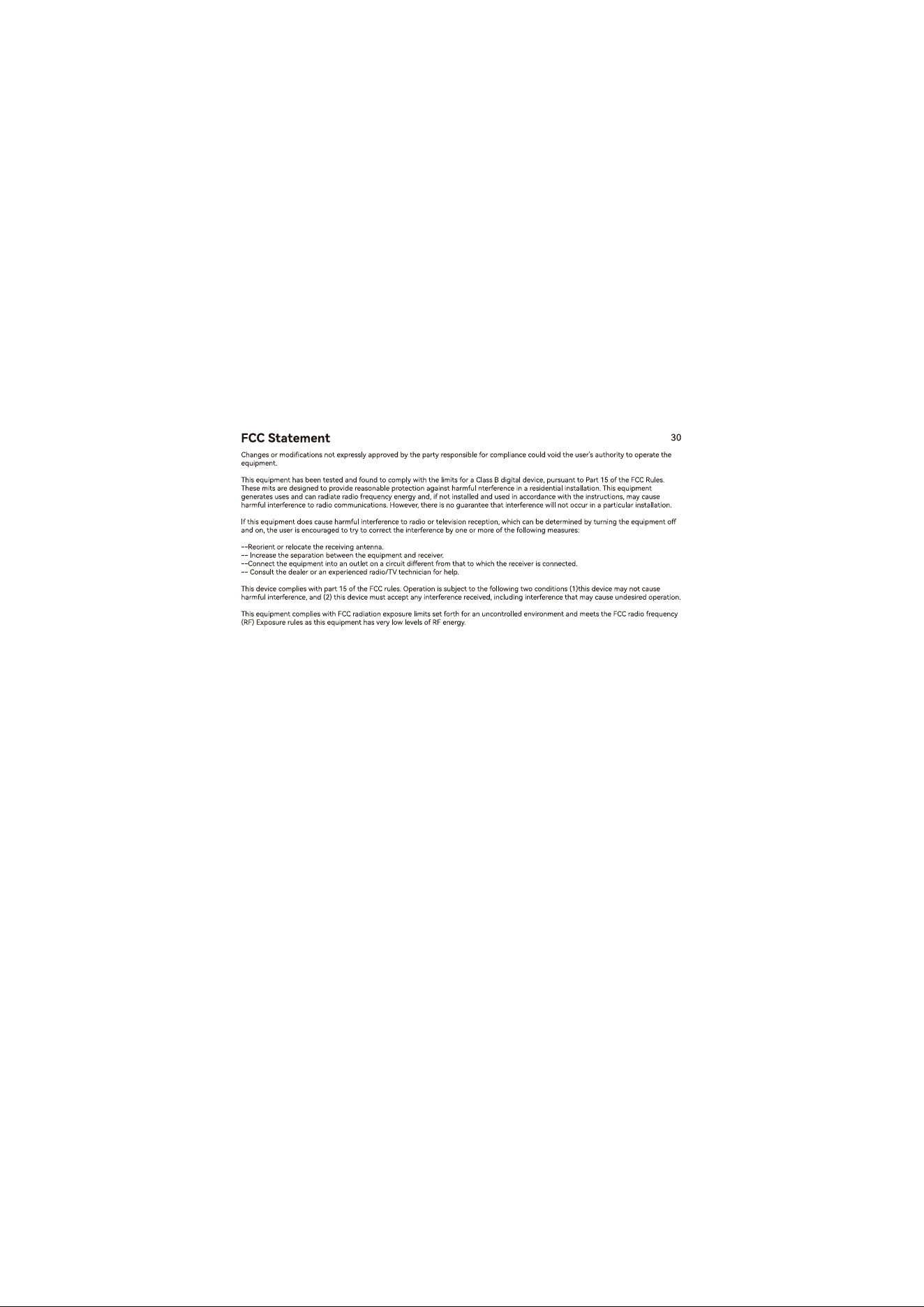 FCC Statement

30

Changes or modifications not expressly approved by the party responsible for compliance could void the user's authority to operate the equipment.

This equipment has been tested and found to comply with the limits for a Class B digital device, pursuant to Part 15 of the FCC Rules. These mits are designed to provide reasonable protection against harmful nterference in a residential installation. This equipment generates uses and can radiate radio frequency energy and, if not installed and used in accordance with the instructions, may cause harmful interference to radio communications. However, there is no guarantee that interference will not occur in a particular installation.

If this equipment does cause harmful interference to radio or television reception, which can be determined by turning the equipment off and on, the user is encouraged to try to correct the interference by one or more of the following measures:

--Reorient or relocate the receiving antenna.
-- Increase the separation between the equipment and receiver.
--Connect the equipment into an outlet on a circuit different from that to which the receiver is connected.
-- Consult the dealer or an experienced radio/TV technician for help.

This device complies with part 15 of the FCC rules. Operation is subject to the following two conditions (1)this device may not cause harmful interference, and (2) this device must accept any interference received, including interference that may cause undesired operation.

This equipment complies with FCC radiation exposure limits set forth for an uncontrolled environment and meets the FCC radio frequency (RF) Exposure rules as this equipment has very low levels of RF energy.